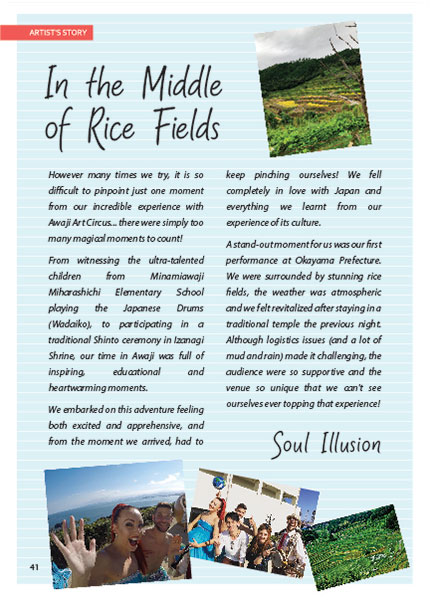 ARTIST'S STORY

In the Middle of Rice Fields

However many times we try, it is so difficult to pinpoint just one moment from our incredible experience with Awaji Art Circus... there were simply too many magical moments to count!

From witnessing the ultra-talented children from Minamiawaji Miharashichi Elementary School playing the Japanese Drums (Wadaiko), to participating in a traditional Shinto ceremony in Izanagi Shrine, our time in Awaji was full of inspiring, educational and heartwarming moments.

We embarked on this adventure feeling both excited and apprehensive, and from the moment we arrived, had to keep pinching ourselves! We fell completely in love with Japan and everything we learnt from our experience of its culture.

A stand-out moment for us was our first performance at Okayama Prefecture. We were surrounded by stunning rice fields, the weather was atmospheric and we felt revitalized after staying in a traditional temple the previous night. Although logistics issues (and a lot of mud and rain) made it challenging, the audience were so supportive and the venue so unique that we can't see ourselves ever topping that experience!

Soul Illusion

41